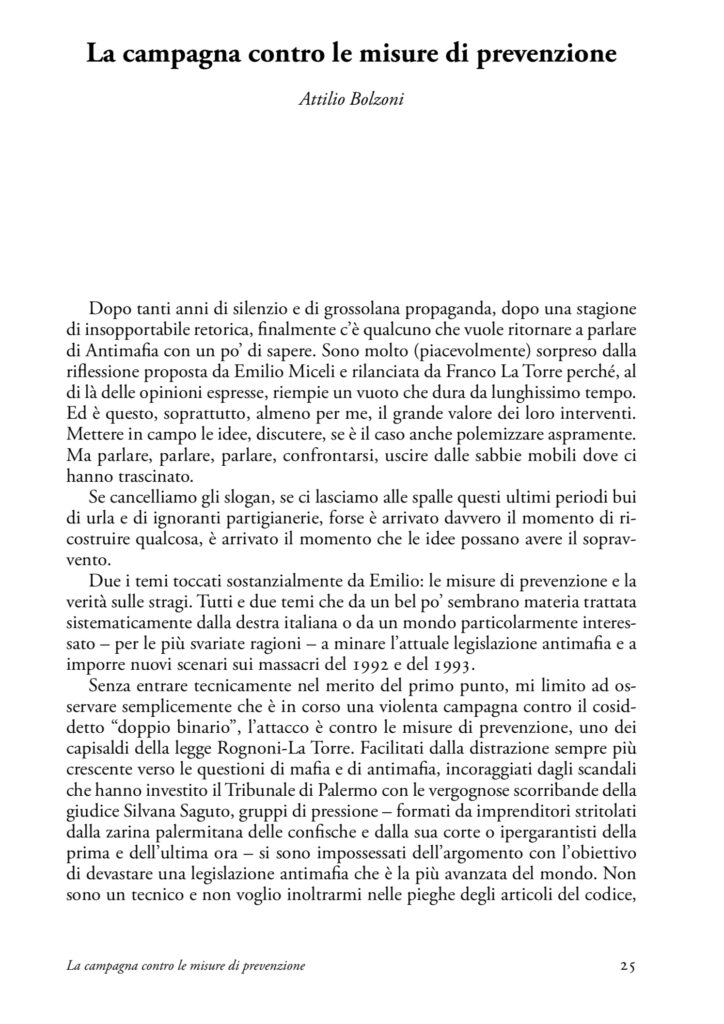 La campagna contro le misure di prevenzione

Attilio Bolzoni

Dopo tanti anni di silenzio e di grossolana propaganda, dopo una stagione di insopportabile retorica, finalmente c'è qualcuno che vuole ritornare a parlare di Antimafia con un po' di sapere. Sono molto (piacevolmente) sorpreso dalla riflessione proposta da Emilio Miceli e rilanciata da Franco La Torre perché, al di là delle opinioni espresse, riempie un vuoto che dura da lunghissimo tempo. Ed è questo, soprattutto, almeno per me, il grande valore dei loro interventi. Mettere in campo le idee, discutere, se è il caso anche polemizzare aspramente. Ma parlare, parlare, parlare, confrontarsi, uscire dalle sabbie mobili dove ci hanno trascinato.

Se cancelliamo gli slogan, se ci lasciamo alle spalle questi ultimi periodi bui di urla e di ignoranti partigianerie, forse è arrivato davvero il momento di ricostruire qualcosa, è arrivato il momento che le idee possano avere il sopravvento.

Due i temi toccati sostanzialmente da Emilio: le misure di prevenzione e la verità sulle stragi. Tutti e due temi che da un bel po' sembrano materia trattata sistematicamente dalla destra italiana o da un mondo particolarmente interessato – per le più svariate ragioni – a minare l'attuale legislazione antimafia e a imporre nuovi scenari sui massacri del 1992 e del 1993.

Senza entrare tecnicamente nel merito del primo punto, mi limito ad osservare semplicemente che è in corso una violenta campagna contro il cosiddetto "doppio binario", l'attacco è contro le misure di prevenzione, uno dei capisaldi della legge Rognoni-La Torre. Facilitati dalla distrazione sempre più crescente verso le questioni di mafia e di antimafia, incoraggiati dagli scandali che hanno investito il Tribunale di Palermo con le vergognose scorribande della giudice Silvana Saguto, gruppi di pressione – formati da imprenditori stritolati dalla zarina palermitana delle confische e dalla sua corte o ipergarantisti della prima e dell'ultima ora – si sono impossessati dell'argomento con l'obiettivo di devastare una legislazione antimafia che è la più avanzata del mondo. Non sono un tecnico e non voglio inoltrarmi nelle pieghe degli articoli del codice,

La campagna contro le misure di prevenzione 25